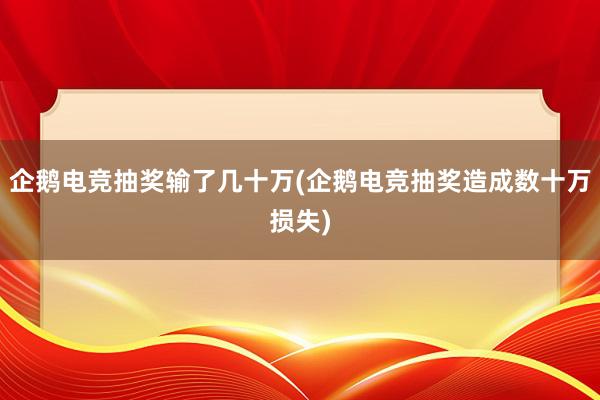 企鹅电竞抽奖输了几十万(企鹅电竞抽奖造成数十万损失)